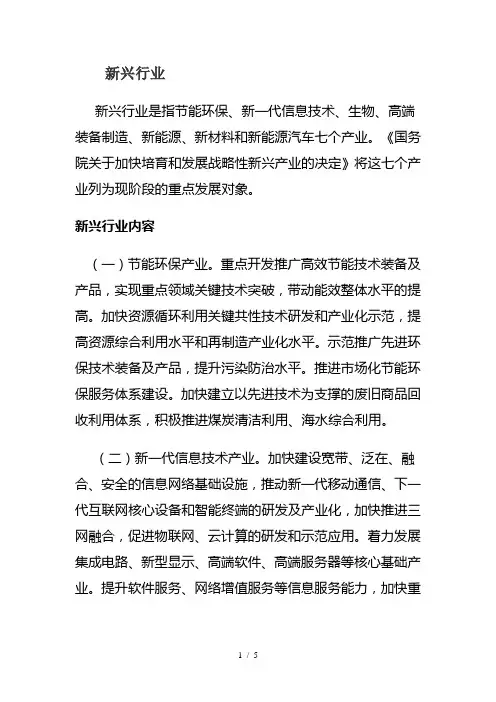 新兴行业

新兴行业是指节能环保、新一代信息技术、生物、高端装备制造、新能源、新材料和新能源汽车七个产业。《国务院关于加快培育和发展战略性新兴产业的决定》将这七个产业列为现阶段的重点发展对象。

新兴行业内容

（一）节能环保产业。重点开发推广高效节能技术装备及产品，实现重点领域关键技术突破，带动能效整体水平的提高。加快资源循环利用关键共性技术研发和产业化示范，提高资源综合利用水平和再制造产业化水平。示范推广先进环保技术装备及产品，提升污染防治水平。推进市场化节能环保服务体系建设。加快建立以先进技术为支撑的废旧商品回收利用体系，积极推进煤炭清洁利用、海水综合利用。

（二）新一代信息技术产业。加快建设宽带、泛在、融合、安全的信息网络基础设施，推动新一代移动通信、下一代互联网核心设备和智能终端的研发及产业化，加快推进三网融合，促进物联网、云计算的研发和示范应用。着力发展集成电路、新型显示、高端软件、高端服务器等核心基础产业。提升软件服务、网络增值服务等信息服务能力，加快重

1 / 5